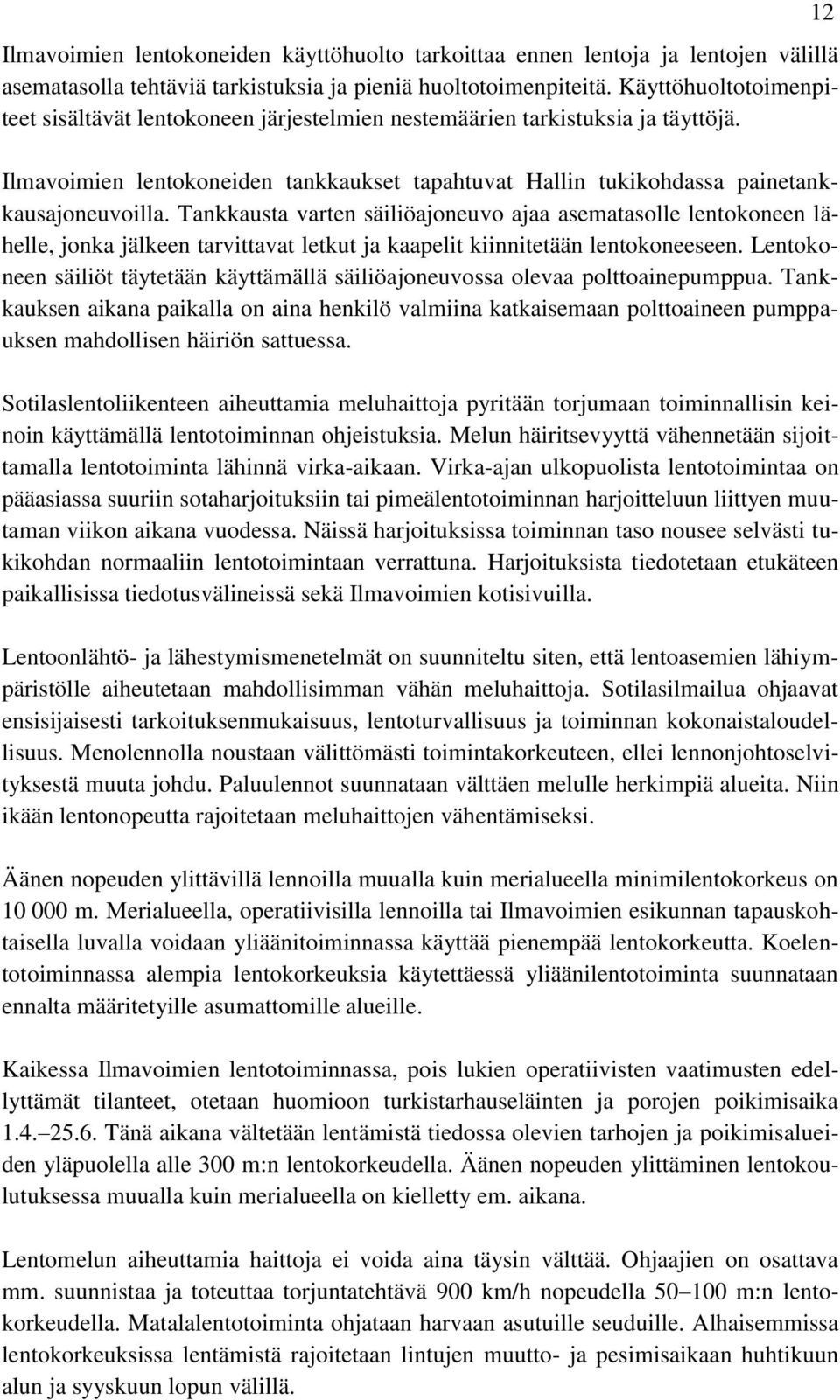 12

Ilmavoimien lentokoneiden käyttöhuolto tarkoittaa ennen lentoja ja lentojen välillä asematasolla tehtäviä tarkistuksia ja pieniä huoltotoimenpiteitä. Käyttöhuoltotoimenpiteet sisältävät lentokoneen järjestelmien nestemäärien tarkistuksia ja täyttöjä.

Ilmavoimien lentokoneiden tankkaukset tapahtuvat Hallin tukikohdassa painetankkausajoneuvoilla. Tankkausta varten säiliöajoneuvo ajaa asematasolle lentokoneen lähelle, jonka jälkeen tarvittavat letkut ja kaapelit kiinnitetään lentokoneeseen. Lentokoneen säiliöt täytetään käyttämällä säiliöajoneuvossa olevaa polttoainepumppua. Tankkauksen aikana paikalla on aina henkilö valmiina katkaisemaan polttoaineen pumppauksen mahdollisen häiriön sattuessa.

Sotilaslentoliikenteen aiheuttamia meluhaittoja pyritään torjumaan toiminnallisin keinoin käyttämällä lentotoiminnan ohjeistuksia. Melun häiritsevyyttä vähennetään sijoittamalla lentotoiminta lähinnä virka-aikaan. Virka-ajan ulkopuolista lentotoimintaa on pääasiassa suuriin sotaharjoituksiin tai pimeälentotoiminnan harjoitteluun liittyen muutaman viikon aikana vuodessa. Näissä harjoituksissa toiminnan taso nousee selvästi tukikohdan normaaliin lentotoimintaan verrattuna. Harjoituksista tiedotetaan etukäteen paikallisissa tiedotusvälineissä sekä Ilmavoimien kotisivuilla.

Lentoonlähtö- ja lähestymismenetelmät on suunniteltu siten, että lentoasemien lähiympäristölle aiheutetaan mahdollisimman vähän meluhaittoja. Sotilasilmailua ohjaavat ensisijaisesti tarkoituksenmukaisuus, lentoturvallisuus ja toiminnan kokonaistaloudellisuus. Menolennolla noustaan välittömästi toimintakorkeuteen, ellei lennonjohtoselvityksestä muuta johdu. Paluulennot suunnataan välttäen melulle herkimpiä alueita. Niin ikään lentonopeutta rajoitetaan meluhaittojen vähentämiseksi.

Äänen nopeuden ylittävillä lennoilla muualla kuin merialueella minimilentokorkeus on 10 000 m. Merialueella, operatiivisilla lennoilla tai Ilmavoimien esikunnan tapauskohtaisella luvalla voidaan yliäänitoiminnassa käyttää pienempää lentokorkeutta. Koelentotoiminnassa alempia lentokorkeuksia käytettäessä yliäänilentotoiminta suunnataan ennalta määritetyille asumattomille alueille.

Kaikessa Ilmavoimien lentotoiminnassa, pois lukien operatiivisten vaatimusten edellyttämät tilanteet, otetaan huomioon turkistarhauseläinten ja porojen poikimisaika 1.4.–25.6. Tänä aikana vältetään lentämistä tiedossa olevien tarhojen ja poikimisalueiden yläpuolella alle 300 m:n lentokorkeudella. Äänen nopeuden ylittäminen lentokoulutuksessa muualla kuin merialueella on kielletty em. aikana.

Lentomelun aiheuttamia haittoja ei voida aina täysin välttää. Ohjaajien on osattava mm. suunnistaa ja toteuttaa torjuntatehtävä 900 km/h nopeudella 50–100 m:n lentokorkeudella. Matalalentotoiminta ohjataan harvaan asutuille seuduille. Alhaisemmissa lentokorkeuksissa lentämistä rajoitetaan lintujen muutto- ja pesimisaikaan huhtikuun alun ja syyskuun lopun välillä.